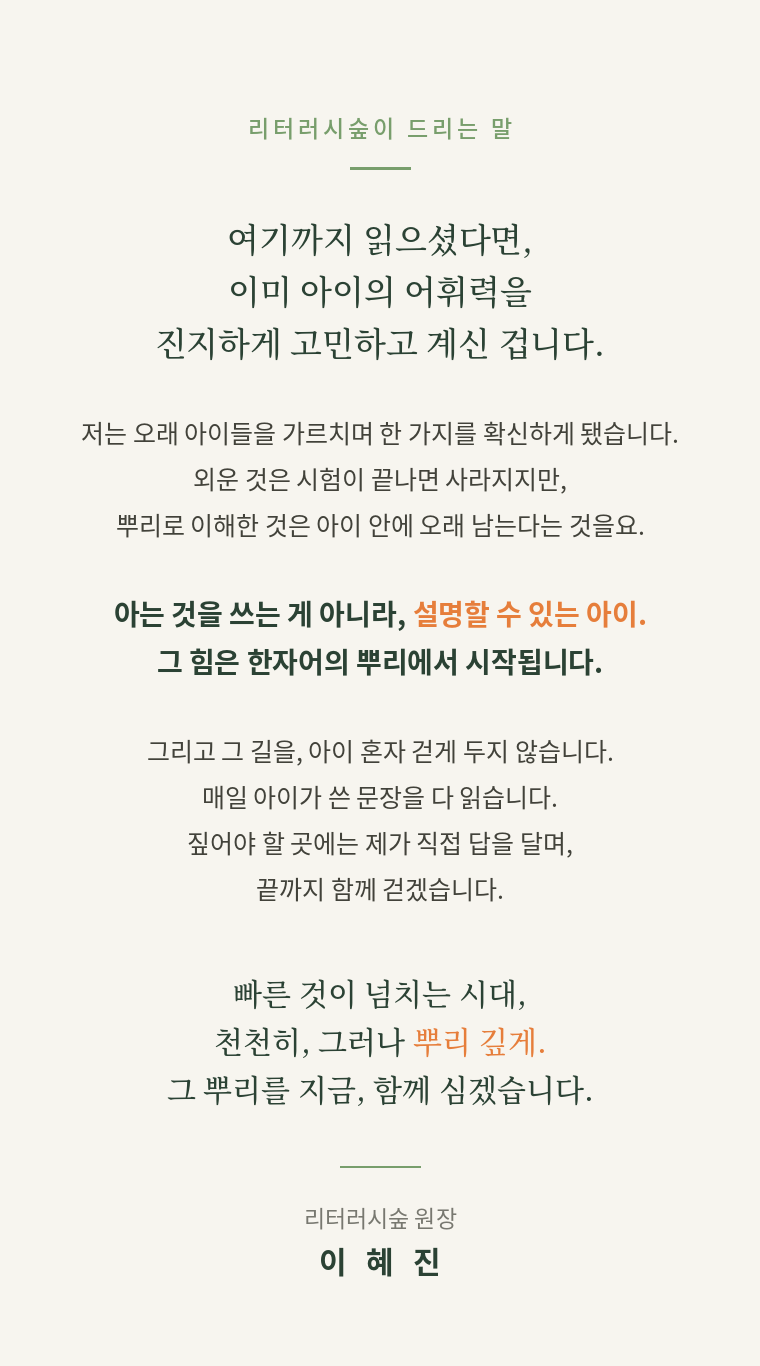 리터러시숲이 드리는 말

여기까지 읽으셨다면,
이미 아이의 어휘력을
진지하게 고민하고 계신 겁니다.

저는 오래 아이들을 가르치며 한 가지를 확신하게 됐습니다.
외운 것은 시험이 끝나면 사라지지만,
뿌리로 이해한 것은 아이 안에 오래 남는다는 것을요.

아는 것을 쓰는 게 아니라, 설명할 수 있는 아이.
그 힘은 한자어의 뿌리에서 시작됩니다.

그리고 그 길을, 아이 혼자 걷게 두지 않습니다.
매일 아이가 쓴 문장을 다 읽습니다.
짚어야 할 곳에는 제가 직접 답을 달며,
끝까지 함께 걷겠습니다.

빠른 것이 넘치는 시대,
천천히, 그러나 뿌리 깊게.
그 뿌리를 지금, 함께 심겠습니다.

리터러시숲 원장
이 혜 진